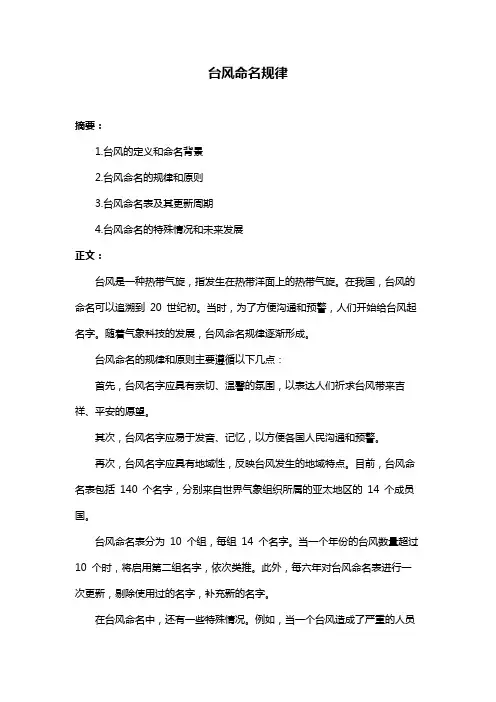 台风命名规律

摘要：

1.台风的定义和命名背景

2.台风命名的规律和原则

3.台风命名表及其更新周期

4.台风命名的特殊情况和未来发展

正文：

台风是一种热带气旋，指发生在热带洋面上的热带气旋。在我国，台风的命名可以追溯到 20 世纪初。当时，为了方便沟通和预警，人们开始给台风起名字。随着气象科技的发展，台风命名规律逐渐形成。

台风命名的规律和原则主要遵循以下几点：

首先，台风名字应具有亲切、温馨的氛围，以表达人们祈求台风带来吉祥、平安的愿望。

其次，台风名字应易于发音、记忆，以方便各国人民沟通和预警。

再次，台风名字应具有地域性，反映台风发生的地域特点。目前，台风命名表包括 140 个名字，分别来自世界气象组织所属的亚太地区的 14 个成员国。

台风命名表分为 10 个组，每组 14 个名字。当一个年份的台风数量超过 10 个时，将启用第二组名字，依次类推。此外，每六年对台风命名表进行一次更新，剔除使用过的名字，补充新的名字。

在台风命名中，还有一些特殊情况。例如，当一个台风造成了严重的人员